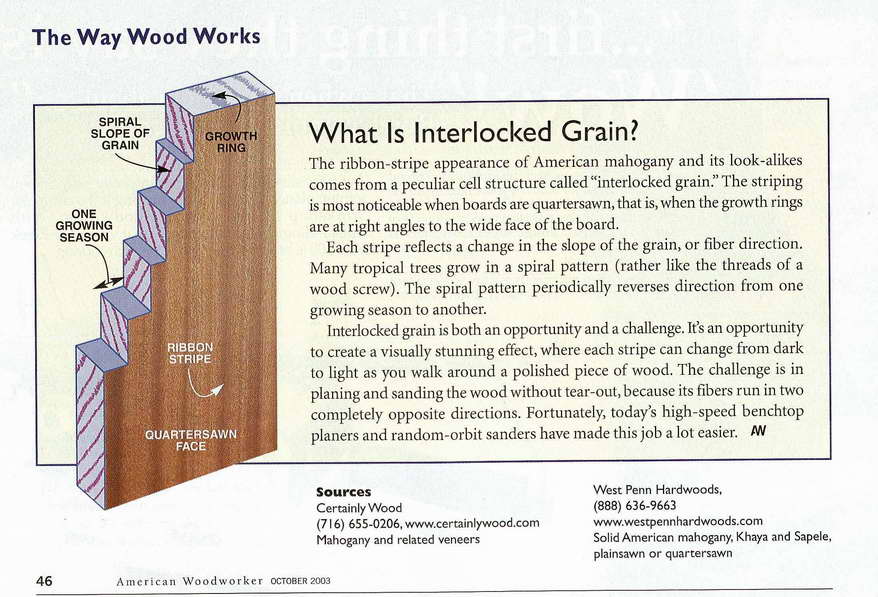 The Way Wood Works

SPIRAL SLOPE OF GRAIN

GROWTH RING

ONE GROWING SEASON

RIBBON STRIPE

QUARTERSAWN FACE

What Is Interlocked Grain?

The ribbon-stripe appearance of American mahogany and its look-alikes comes from a peculiar cell structure called "interlocked grain." The striping is most noticeable when boards are quartersawn, that is, when the growth rings are at right angles to the wide face of the board.

Each stripe reflects a change in the slope of the grain, or fiber direction. Many tropical trees grow in a spiral pattern (rather like the threads of a wood screw). The spiral pattern periodically reverses direction from one growing season to another.

Interlocked grain is both an opportunity and a challenge. It's an opportunity to create a visually stunning effect, where each stripe can change from dark to light as you walk around a polished piece of wood. The challenge is in planing and sanding the wood without tear-out, because its fibers run in two completely opposite directions. Fortunately, today's high-speed benchtop planers and random-orbit sanders have made this job a lot easier. AW

Sources
Certainly Wood
(716) 655-0206, www.certainlywood.com
Mahogany and related veneers

West Penn Hardwoods,
(888) 636-9663
www.westpennhardwoods.com
Solid American mahogany, Khaya and Sapele, plainsawn or quartersawn

46 American Woodworker OCTOBER 2003